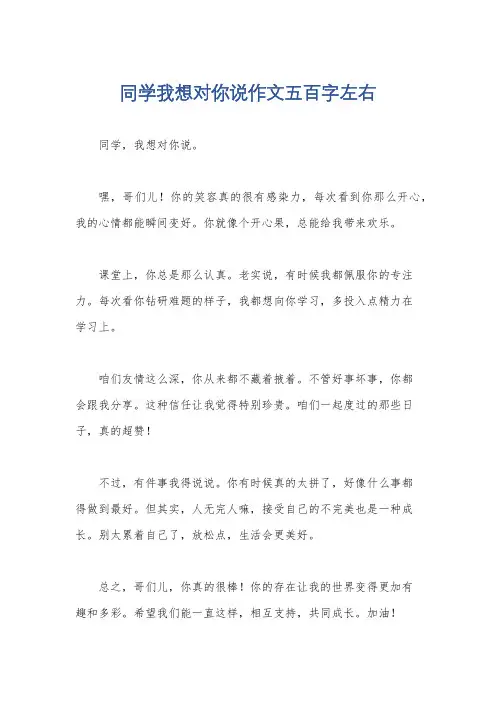 同学我想对你说作文五百字左右

同学，我想对你说。

嘿，哥们儿！你的笑容真的很有感染力，每次看到你那么开心，我的心情都能瞬间变好。你就像个开心果，总能给我带来欢乐。

课堂上，你总是那么认真。老实说，有时候我都佩服你的专注力。每次看你钻研难题的样子，我都想向你学习，多投入点精力在学习上。

咱们友情这么深，你从来都不藏着掖着。不管好事坏事，你都会跟我分享。这种信任让我觉得特别珍贵。咱们一起度过的那些日子，真的超赞！

不过，有件事我得说说。你有时候真的太拼了，好像什么事都得做到最好。但其实，人无完人嘛，接受自己的不完美也是一种成长。别太累着自己了，放松点，生活会更美好。

总之，哥们儿，你真的很棒！你的存在让我的世界变得更加有趣和多彩。希望我们能一直这样，相互支持，共同成长。加油！